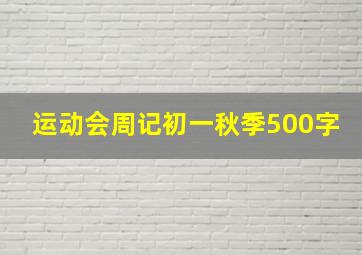 运动会周记初一秋季500字